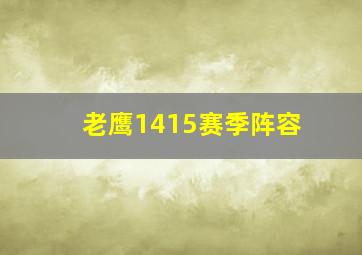 老鹰1415赛季阵容